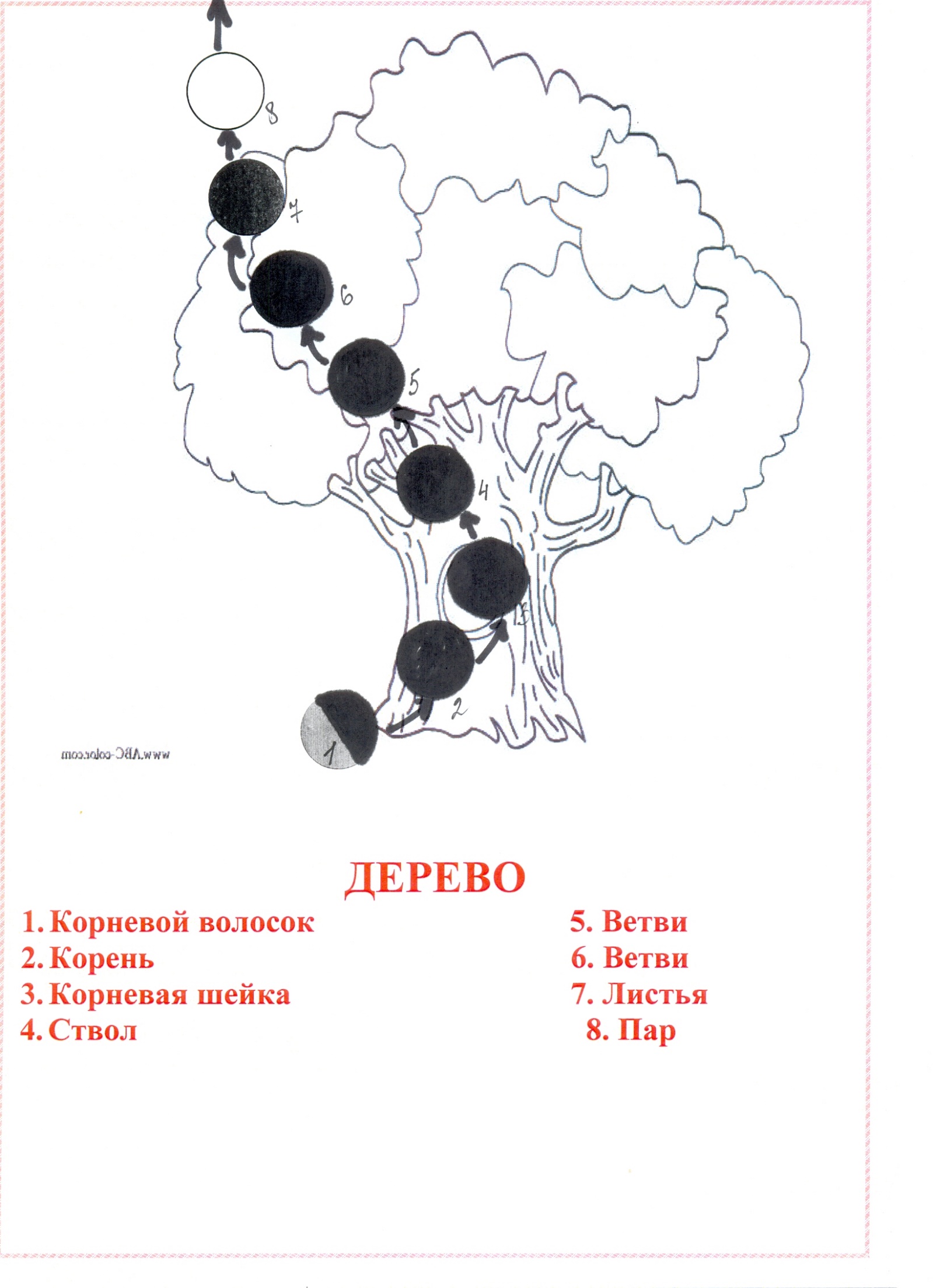 8

7

6

5

4

3

2

1

www.ABC-color.com

ДЕРЕВО

1. Корневой волосок
2. Корень
3. Корневая шейка
4. Ствол

5. Ветви
6. Ветви
7. Листья
8. Пар